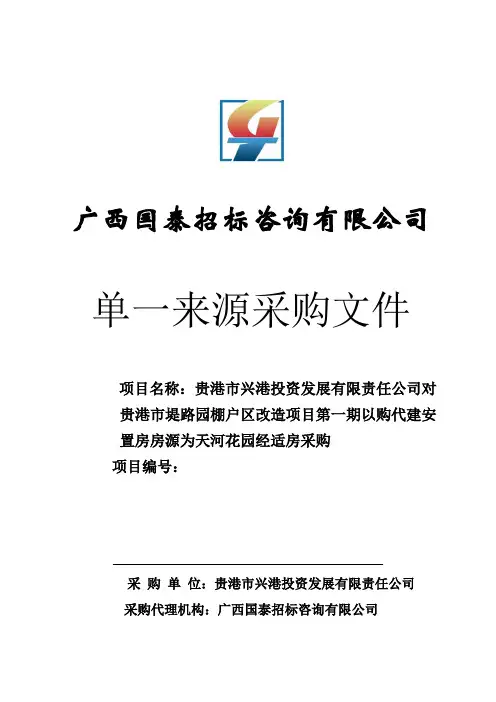 广西国泰招标咨询有限公司

单一来源采购文件

项目名称：贵港市兴港投资发展有限责任公司对贵港市堤路园棚户区改造项目第一期以购代建安置房房源为天河花园经适房采购

项目编号：

采 购 单 位：贵港市兴港投资发展有限责任公司

采购代理机构：广西国泰招标咨询有限公司